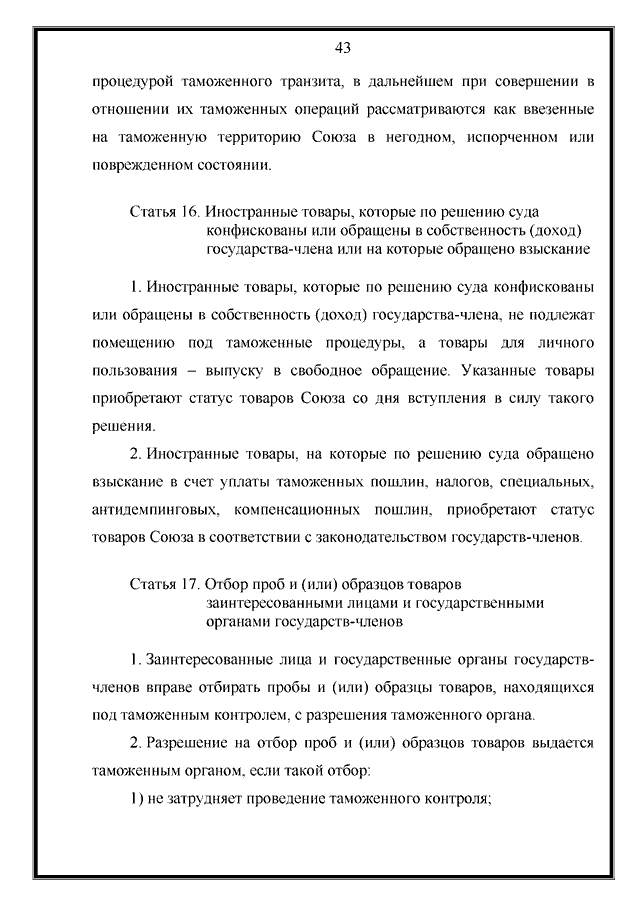 43

процедурой таможенного транзита, в дальнейшем при совершении в отношении их таможенных операций рассматриваются как ввезенные на таможенную территорию Союза в негодном, испорченном или поврежденном состоянии.

Статья 16. Иностранные товары, которые по решению суда конфискованы или обращены в собственность (доход) государства-члена или на которые обращено взыскание

1. Иностранные товары, которые по решению суда конфискованы или обращены в собственность (доход) государства-члена, не подлежат помещению под таможенные процедуры, а товары для личного пользования – выпуску в свободное обращение. Указанные товары приобретают статус товаров Союза со дня вступления в силу такого решения.

2. Иностранные товары, на которые по решению суда обращено взыскание в счет уплаты таможенных пошлин, налогов, специальных, антидемпинговых, компенсационных пошлин, приобретают статус товаров Союза в соответствии с законодательством государств-членов.

Статья 17. Отбор проб и (или) образцов товаров заинтересованными лицами и государственными органами государств-членов

1. Заинтересованные лица и государственные органы государств-членов вправе отбирать пробы и (или) образцы товаров, находящихся под таможенным контролем, с разрешения таможенного органа.

2. Разрешение на отбор проб и (или) образцов товаров выдается таможенным органом, если такой отбор:

1) не затрудняет проведение таможенного контроля;